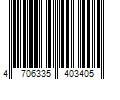 4 706335 403405